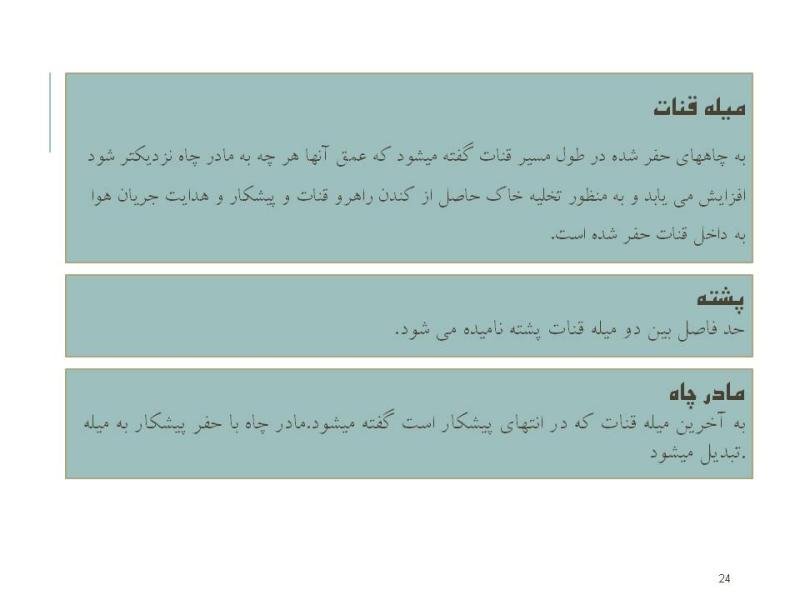 میله قنات

به چاههای حفر شده در طول مسیر قنات گفته میشود که عمق آنها هر چه به مادر چاه نزدیکتر شود افزایش می یابد و به منظور تخلیه خاک حاصل از کندن راهرو قنات و پیشکار و هدایت جریان هوا به داخل قنات حفر شده است.

پشته

حد فاصل بین دو میله قنات پشته نامیده می شود.

مادر چاه

به آخرین میله قنات که در انتهای پیشکار است گفته میشود.مادر چاه با حفر پیشکار به میله تبدیل میشود.

24